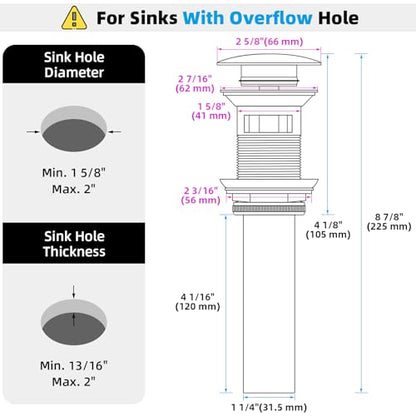 For Sinks With Overflow Hole

Sink Hole Diameter

Min. 1 5/8"
Max. 2"

Sink Hole Thickness

Min. 13/16"
Max. 2"

2 5/8"(66 mm)

2 7/16"
(62 mm)

1 5/8"
(41 mm)

2 3/16"
(56 mm)

4 1/8"
(105 mm)

8 7/8"
(225 mm)

4 1/16"
(120 mm)

1 1/4"(31.5 mm)